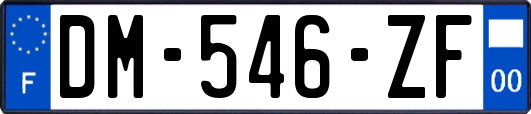 F
DM-546-ZF
00